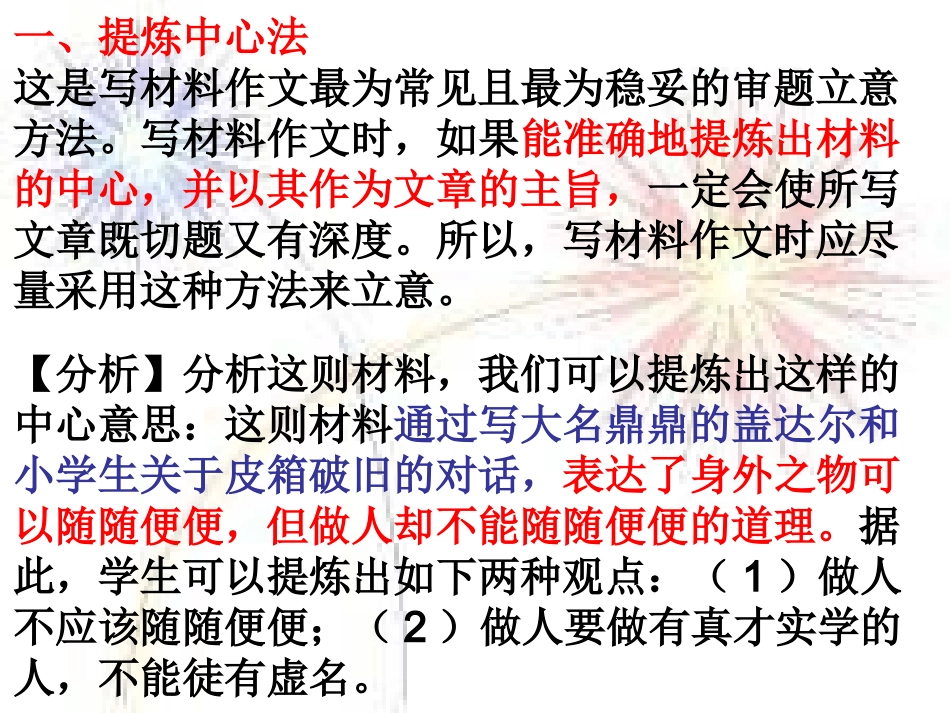 一、提炼中心法

这是写材料作文最为常见且最为稳妥的审题立意方法。写材料作文时，如果能准确地提炼出材料的中心，并以其作为文章的主旨，一定会使所写文章既切题又有深度。所以，写材料作文时应尽量采用这种方法来立意。

【分析】分析这则材料，我们可以提炼出这样的中心意思：这则材料通过写大名鼎鼎的盖达尔和小学生关于皮箱破旧的对话，表达了身外之物可以随随便便，但做人却不能随随便便的道理。据此，学生可以提炼出如下两种观点：（1）做人不应该随随便便；（2）做人要做有真才实学的人，不能徒有虚名。